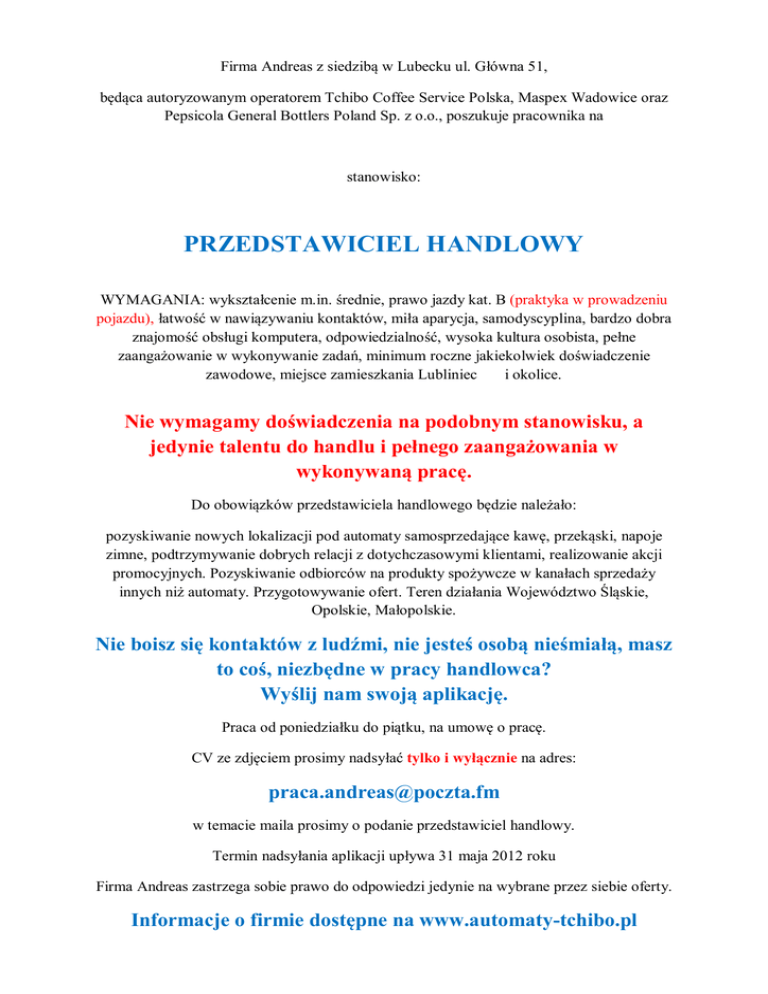 Firma Andreas z siedzibą w Lubecku ul. Główna 51,

będąca autoryzowanym operatorem Tchibo Coffee Service Polska, Maspex Wadowice oraz Pepsicola General Bottlers Poland Sp. z o.o., poszukuje pracownika na

stanowisko:

PRZEDSTAWICIEL HANDLOWY

WYMAGANIA: wykształcenie m.in. średnie, prawo jazdy kat. B (praktyka w prowadzeniu pojazdu), łatwość w nawiązywaniu kontaktów, miła aparycja, samodyscyplina, bardzo dobra znajomość obsługi komputera, odpowiedzialność, wysoka kultura osobista, pełne zaangażowanie w wykonywanie zadań, minimum roczne jakiekolwiek doświadczenie zawodowe, miejsce zamieszkania Lubliniec i okolice.

Nie wymagamy doświadczenia na podobnym stanowisku, a jedynie talentu do handlu i pełnego zaangażowania w wykonywaną pracę.

Do obowiązków przedstawiciela handlowego będzie należało:

pozyskiwanie nowych lokalizacji pod automaty samosprzedające kawę, przekąski, napoje zimne, podtrzymywanie dobrych relacji z dotychczasowymi klientami, realizowanie akcji promocyjnych. Pozyskiwanie odbiorców na produkty spożywcze w kanałach sprzedaży innych niż automaty. Przygotowywanie ofert. Teren działania Województwo Śląskie, Opolskie, Małopolskie.

Nie boisz się kontaktów z ludźmi, nie jesteś osobą nieśmiałą, masz to coś, niezbędne w pracy handlowca? Wyślij nam swoją aplikację.

Praca od poniedziałku do piątku, na umowę o pracę.

CV ze zdjęciem prosimy nadsyłać tylko i wyłącznie na adres:

praca.andreas@poczta.fm

w temacie maila prosimy o podanie przedstawiciel handlowy.

Termin nadsyłania aplikacji upływa 31 maja 2012 roku

Firma Andreas zastrzega sobie prawo do odpowiedzi jedynie na wybrane przez siebie oferty.

Informacje o firmie dostępne na www.automaty-tchibo.pl